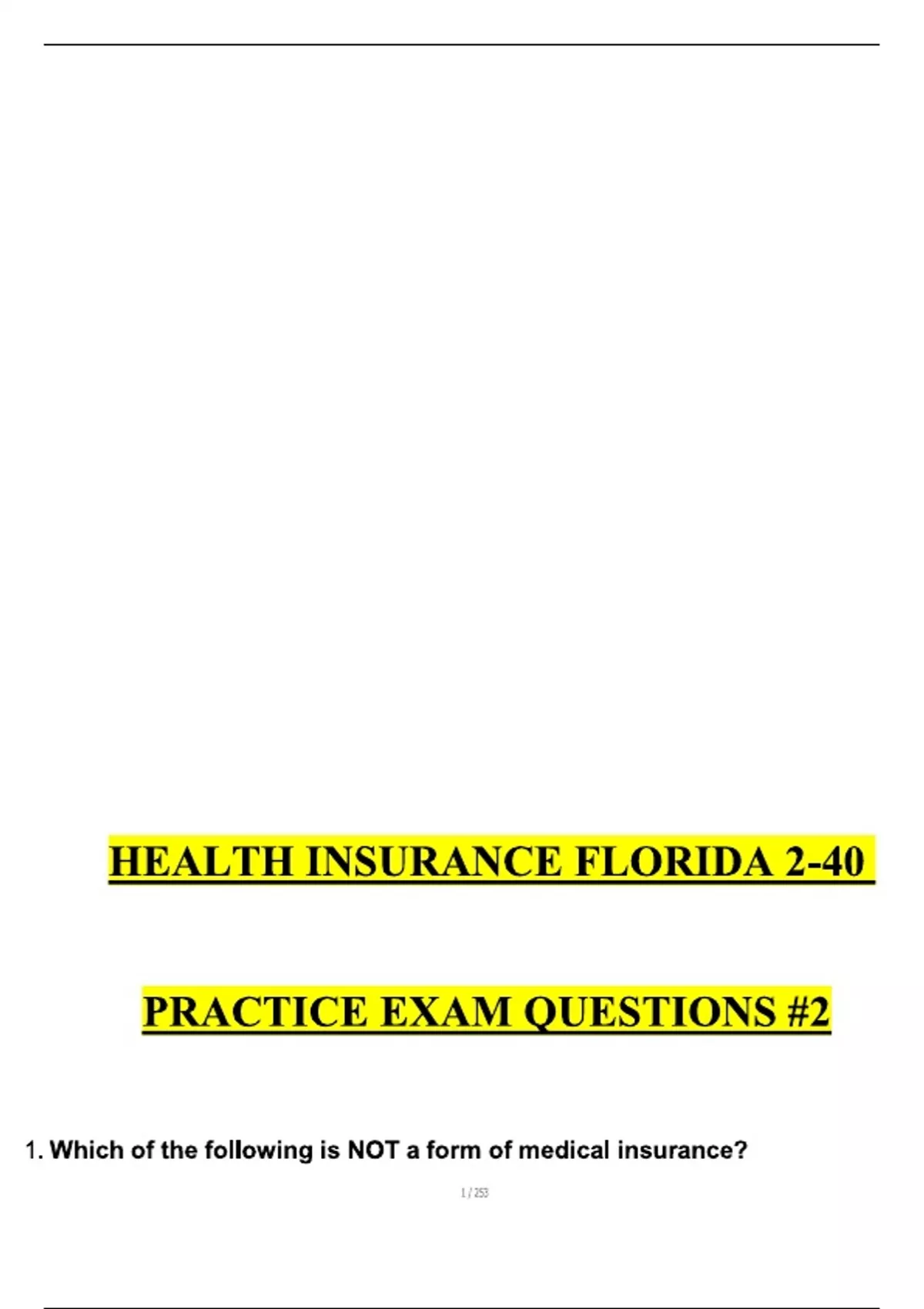 HEALTH INSURANCE FLORIDA 2-40

PRACTICE EXAM QUESTIONS #2

1. Which of the following is NOT a form of medical insurance?

1 / 253